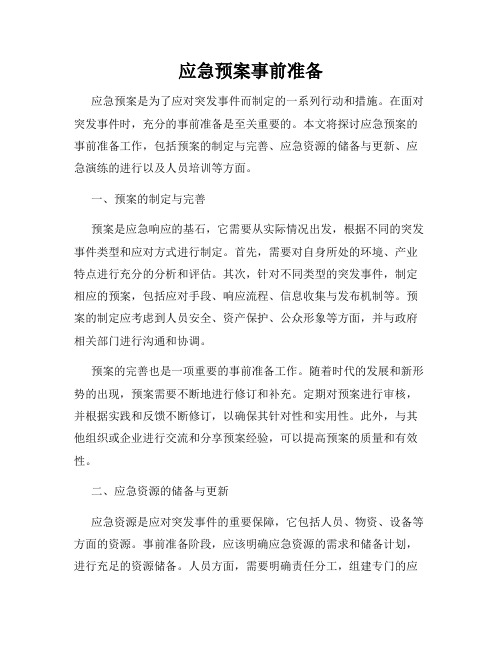 应急预案事前准备

应急预案是为了应对突发事件而制定的一系列行动和措施。在面对突发事件时，充分的事前准备是至关重要的。本文将探讨应急预案的事前准备工作，包括预案的制定与完善、应急资源的储备与更新、应急演练的进行以及人员培训等方面。

一、预案的制定与完善

预案是应急响应的基石，它需要从实际情况出发，根据不同的突发事件类型和应对方式进行制定。首先，需要对自身所处的环境、产业特点进行充分的分析和评估。其次，针对不同类型的突发事件，制定相应的预案，包括应对手段、响应流程、信息收集与发布机制等。预案的制定应考虑到人员安全、资产保护、公众形象等方面，并与政府相关部门进行沟通和协调。

预案的完善也是一项重要的事前准备工作。随着时代的发展和新形势的出现，预案需要不断地进行修订和补充。定期对预案进行审核，并根据实践和反馈不断修订，以确保其针对性和实用性。此外，与其他组织或企业进行交流和分享预案经验，可以提高预案的质量和有效性。

二、应急资源的储备与更新

应急资源是应对突发事件的重要保障，它包括人员、物资、设备等方面的资源。事前准备阶段，应该明确应急资源的需求和储备计划，进行充足的资源储备。人员方面，需要明确责任分工，组建专门的应